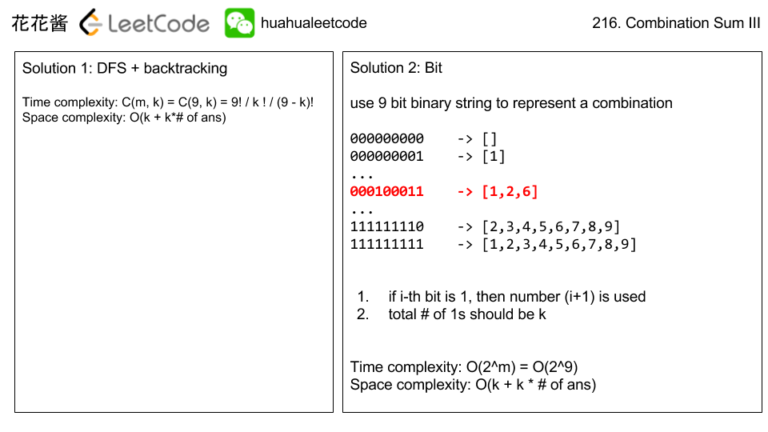 花花酱 LeetCode huahualeetcode 216. Combination Sum III

Solution 1: DFS + backtracking

Time complexity: C(m, k) = C(9, k) = 9! / k ! / (9 - k)!
Space complexity: O(k + k*# of ans)

Solution 2: Bit

use 9 bit binary string to represent a combination

000000000 -> []
000000001 -> [1]
...
000100011 -> [1,2,6]
...
111111110 -> [2,3,4,5,6,7,8,9]
111111111 -> [1,2,3,4,5,6,7,8,9]

1. if i-th bit is 1, then number (i+1) is used
2. total # of 1s should be k

Time complexity: O(2^m) = O(2^9)
Space complexity: O(k + k * # of ans)